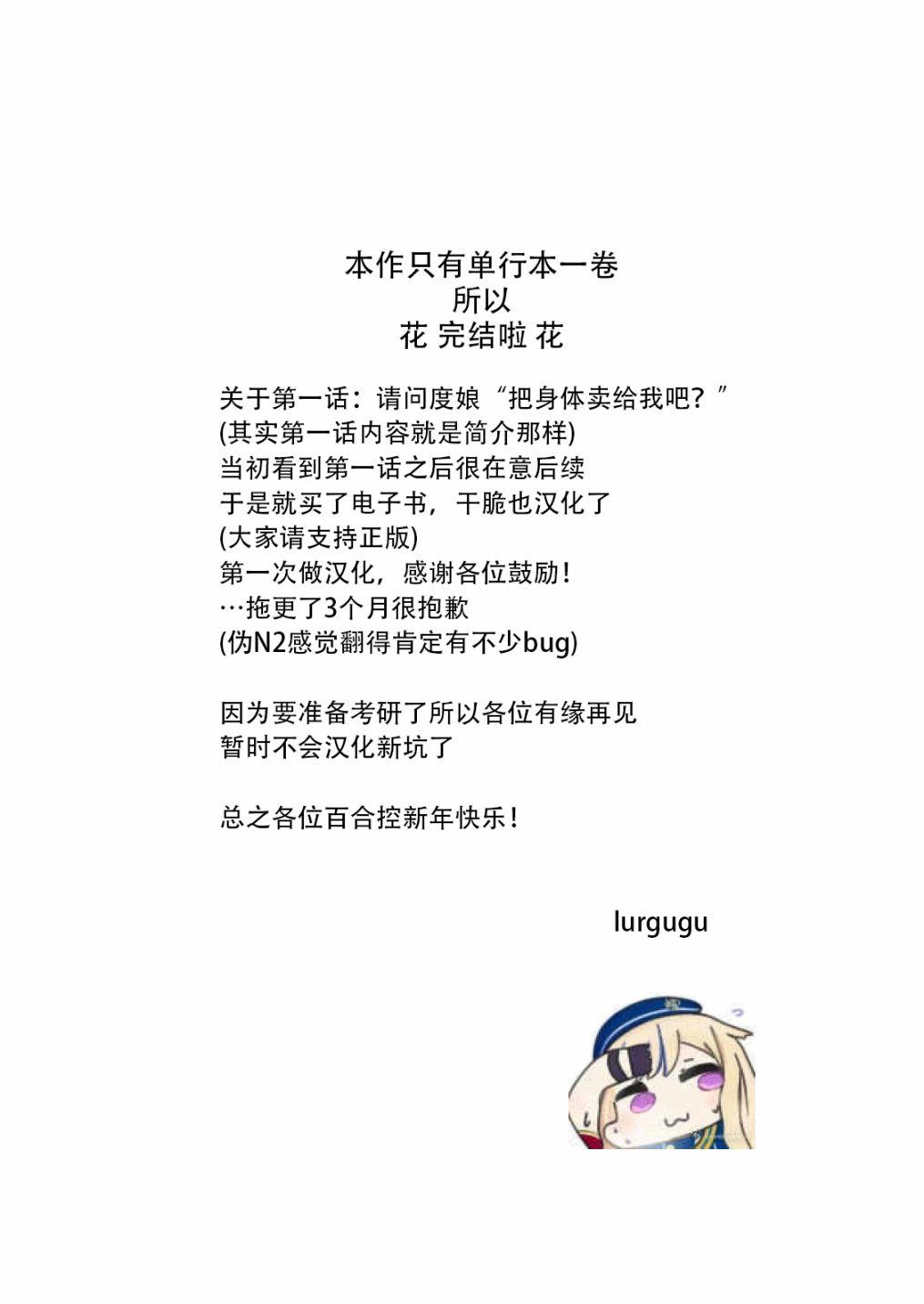 本作只有单行本一卷
所以
花 完结啦 花

关于第一话：请问度娘“把身体卖给我吧？”
(其实第一话内容就是简介那样)
当初看到第一话之后很在意后续
于是就买了电子书，干脆也汉化了
(大家请支持正版)
第一次做汉化，感谢各位鼓励！
…拖更了3个月很抱歉
(伪N2感觉翻得肯定有不少bug)

因为要准备考研了所以各位有缘再见
暂时不会汉化新坑了

总之各位百合控新年快乐！

lurgugu